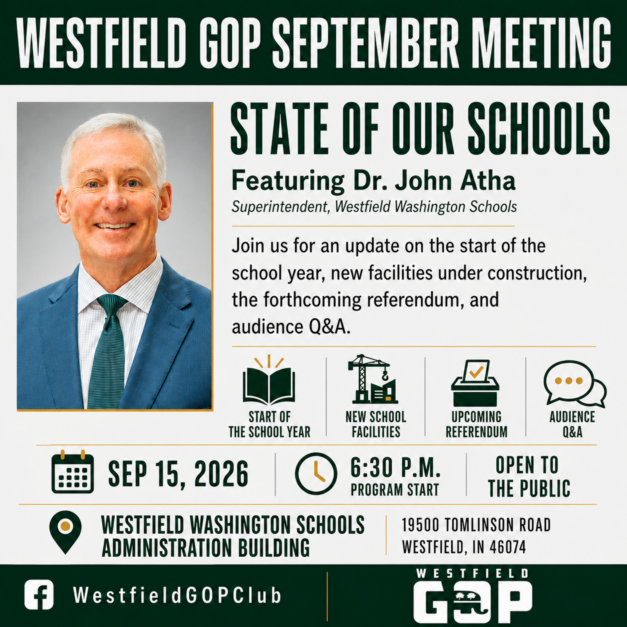 WESTFIELD GOP SEPTEMBER MEETING

STATE OF OUR SCHOOLS

Featuring Dr. John Atha

Superintendent, Westfield Washington Schools

Join us for an update on the start of the school year, new facilities under construction, the forthcoming referendum, and audience Q&A.

START OF THE SCHOOL YEAR

NEW SCHOOL FACILITIES

UPCOMING REFERENDUM

AUDIENCE Q&A

SEP 15, 2026

6:30 P.M.
PROGRAM START

OPEN TO THE PUBLIC

WESTFIELD WASHINGTON SCHOOLS
ADMINISTRATION BUILDING

19500 TOMLINSON ROAD
WESTFIELD, IN 46074

WestfieldGOPClub

WESTFIELD
GOP